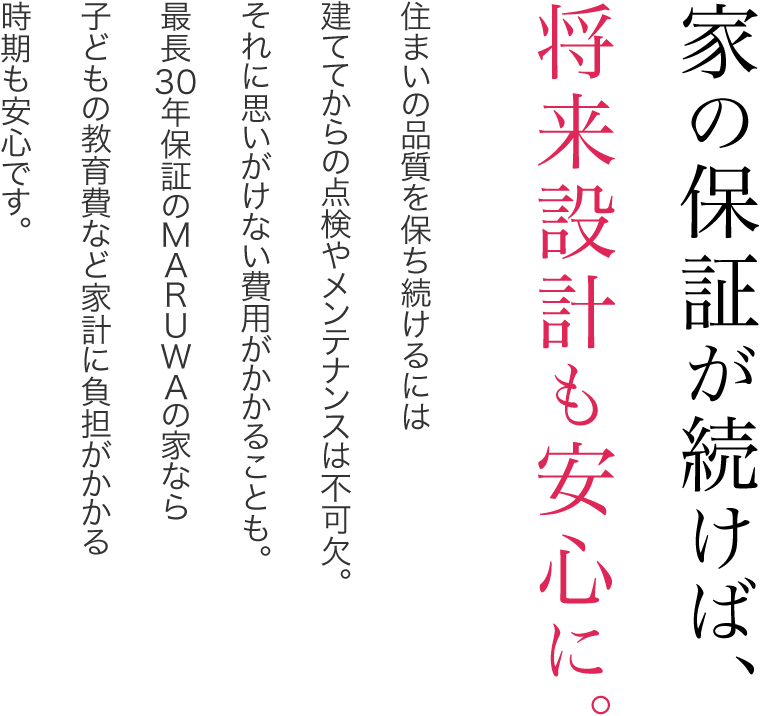 家の保証が続けば、
将来設計も安心に。

住まいの品質を保ち続けるには
建ててからの点検やメンテナンスは不可欠。
それに思いがけない費用がかかることも。
最長30年保証のMARUWAの家なら
子どもの教育費など家計に負担がかかる
時期も安心です。